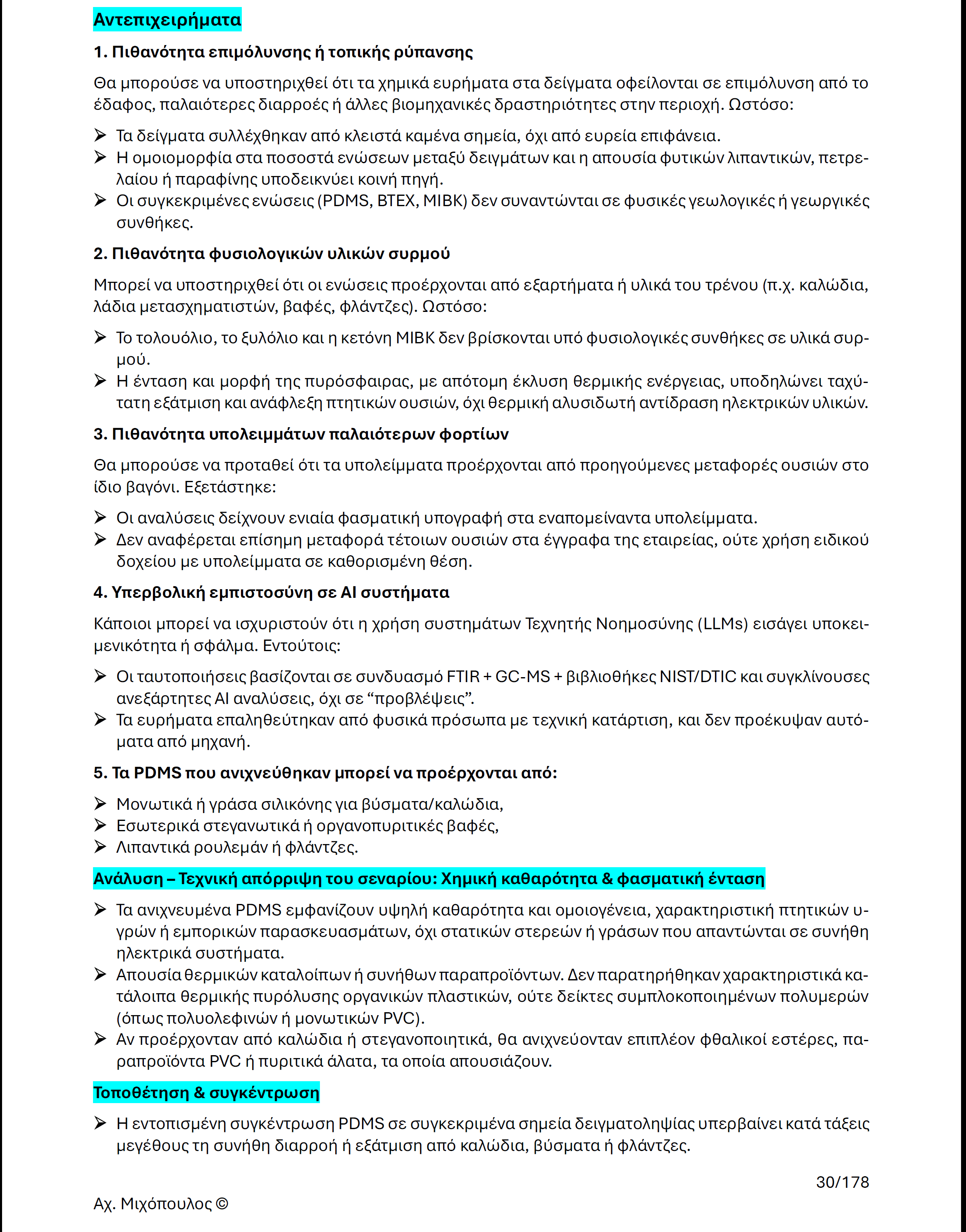 Αντεπιχειρήματα

1. Πιθανότητα επιμόλυνσης ή τοπικής ρύπανσης

Θα μπορούσε να υποστηριχθεί ότι τα χημικά ευρήματα στα δείγματα οφείλονται σε επιμόλυνση από το έδαφος, παλαιότερες διαρροές ή άλλες βιομηχανικές δραστηριότητες στην περιοχή. Ωστόσο:

➢ Τα δείγματα συλλέχθηκαν από κλειστά καμένα σημεία, όχι από ευρεία επιφάνεια.
➢ Η ομοιομορφία στα ποσοστά ενώσεων μεταξύ δειγμάτων και η απουσία φυτικών λιπαντικών, πετρελαίου ή παραφίνης υποδεικνύει κοινή πηγή.
➢ Οι συγκεκριμένες ενώσεις (PDMS, BTEX, MIBK) δεν συναντώνται σε φυσικές γεωλογικές ή γεωργικές συνθήκες.

2. Πιθανότητα φυσιολογικών υλικών συρμού

Μπορεί να υποστηριχθεί ότι οι ενώσεις προέρχονται από εξαρτήματα ή υλικά του τρένου (π.χ. καλώδια, λάδια μετασχηματιστών, βαφές, φλάντζες). Ωστόσο:

➢ Το τολουόλιο, το ξυλόλιο και η κετόνη MIBK δεν βρίσκονται υπό φυσιολογικές συνθήκες σε υλικά συρμού.
➢ Η ένταση και μορφή της πυρόσφαιρας, με απότομη έκλυση θερμικής ενέργειας, υποδηλώνει ταχύτατη εξάτμιση και ανάφλεξη πτητικών ουσιών, όχι θερμική αλυσιδωτή αντίδραση ηλεκτρικών υλικών.

3. Πιθανότητα υπολειμμάτων παλαιότερων φορτίων

Θα μπορούσε να προταθεί ότι τα υπολείμματα προέρχονται από προηγούμενες μεταφορές ουσιών στο ίδιο βαγόνι. Εξετάστηκε:

➢ Οι αναλύσεις δείχνουν ενιαία φασματική υπογραφή στα εναπομείναντα υπολείμματα.
➢ Δεν αναφέρεται επίσημη μεταφορά τέτοιων ουσιών στα έγγραφα της εταιρείας, ούτε χρήση ειδικού δοχείου με υπολείμματα σε καθορισμένη θέση.

4. Υπερβολική εμπιστοσύνη σε AI συστήματα

Κάποιοι μπορεί να ισχυριστούν ότι η χρήση συστημάτων Τεχνητής Νοημοσύνης (LLMs) εισάγει υποκειμενικότητα ή σφάλμα. Εντούτοις:

➢ Οι ταυτοποιήσεις βασίζονται σε συνδυασμό FTIR + GC-MS + βιβλιοθήκες NIST/DTIC και συγκλίνουσες ανεξάρτητες AI αναλύσεις, όχι σε “προβλέψεις”.
➢ Τα ευρήματα επαληθεύτηκαν από φυσικά πρόσωπα με τεχνική κατάρτιση, και δεν προέκυψαν αυτόματα από μηχανή.

5. Τα PDMS που ανιχνεύθηκαν μπορεί να προέρχονται από:

➢ Μονωτικά ή γράσα σιλικόνης για βύσματα/καλώδια,
➢ Εσωτερικά στεγανωτικά ή οργανοπυριτικές βαφές,
➢ Λιπαντικά ρουλεμάν ή φλάντζες.

Ανάλυση – Τεχνική απόρριψη του σεναρίου: Χημική καθαρότητα & φασματική ένταση

➢ Τα ανιχνευμένα PDMS εμφανίζουν υψηλή καθαρότητα και ομοιογένεια, χαρακτηριστική πτητικών υγρών ή εμπορικών παρασκευασμάτων, όχι στατικών στερεών ή γράσων που απαντώνται σε συνήθη ηλεκτρικά συστήματα.
➢ Απουσία θερμικών καταλοίπων ή συνήθων παραπροϊόντων. Δεν παρατηρήθηκαν χαρακτηριστικά κατάλοιπα θερμικής πυρόλυσης οργανικών πλαστικών, ούτε δείκτες συμπλοκοποιημένων πολυμερών (όπως πολυολεφινών ή μονωτικών PVC).
➢ Αν προέρχονταν από καλώδια ή στεγανοποιητικά, θα ανιχνεύονταν επιπλέον φθαλικοί εστέρες, παραπροϊόντα PVC ή πυριτικά άλατα, τα οποία απουσιάζουν.

Τοποθέτηση & συγκέντρωση

➢ Η εντοπισμένη συγκέντρωση PDMS σε συγκεκριμένα σημεία δειγματοληψίας υπερβαίνει κατά τάξεις μεγέθους τη συνήθη διαρροή ή εξάτμιση από καλώδια, βύσματα ή φλάντζες.

30/178

Αχ. Μιχόπουλος ©